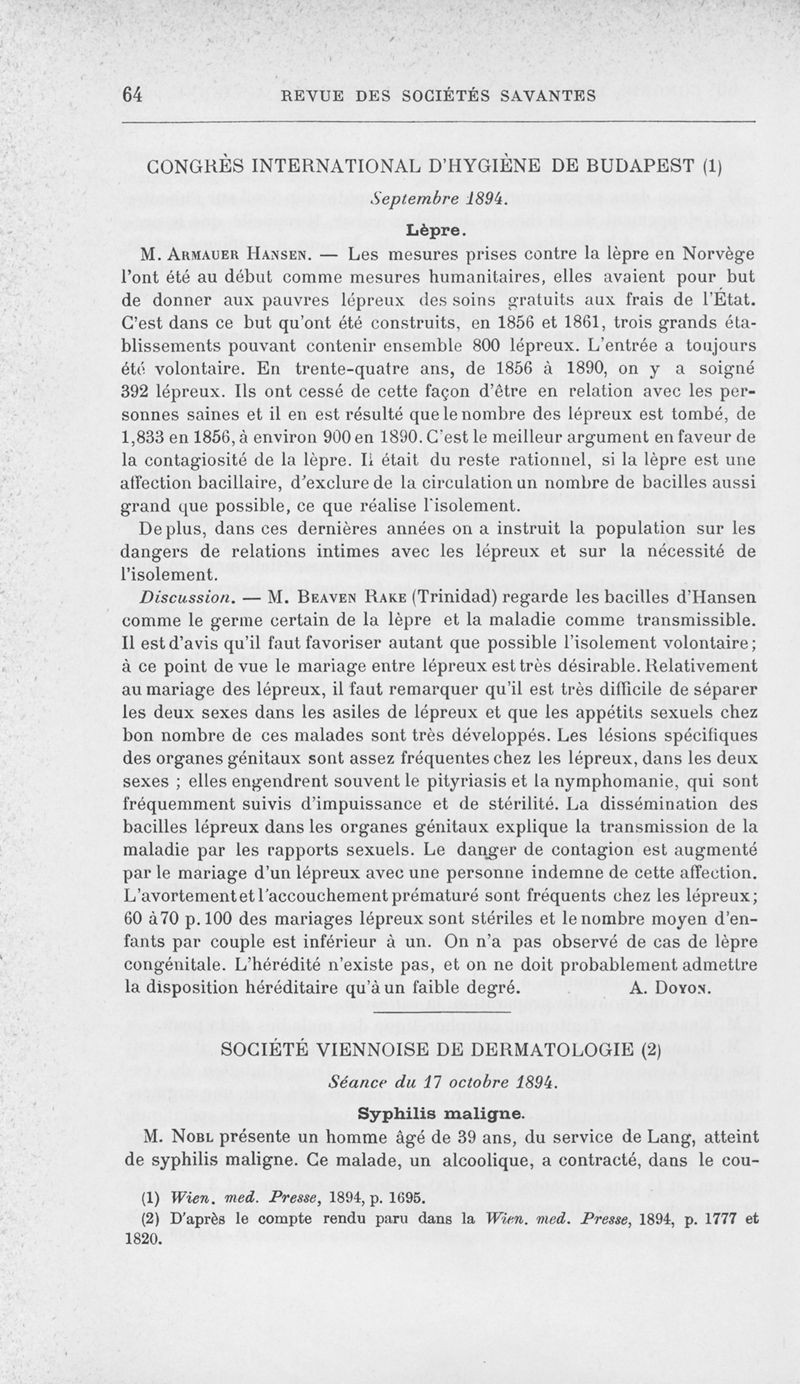 64 REVUE DES SOCIÉTÉS SAVANTES

CONGRÈS INTERNATIONAL D'HYGIÈNE DE BUDAPEST (1)

Septembre 1894.

Lèpre.

M. Armauer Hansen. — Les mesures prises contre la lèpre en Norvège l'ont été au début comme mesures humanitaires, elles avaient pour but de donner aux pauvres lépreux des soins gratuits aux frais de l'État. C'est dans ce but qu'ont été construits, en 1856 et 1861, trois grands établissements pouvant contenir ensemble 800 lépreux. L'entrée a toujours été volontaire. En trente-quatre ans, de 1856 à 1890, on y a soigné 392 lépreux. Ils ont cessé de cette façon d'être en relation avec les personnes saines et il en est résulté que le nombre des lépreux est tombé, de 1,833 en 1856, à environ 900 en 1890. C'est le meilleur argument en faveur de la contagiosité de la lèpre. Il était du reste rationnel, si la lèpre est une affection bacillaire, d'exclure de la circulation un nombre de bacilles aussi grand que possible, ce que réalise l'isolement.

De plus, dans ces dernières années on a instruit la population sur les dangers de relations intimes avec les lépreux et sur la nécessité de l'isolement.

Discussion. — M. Beaven Rake (Trinidad) regarde les bacilles d'Hansen comme le germe certain de la lèpre et la maladie comme transmissible. Il est d'avis qu'il faut favoriser autant que possible l'isolement volontaire; à ce point de vue le mariage entre lépreux est très désirable. Relativement au mariage des lépreux, il faut remarquer qu'il est très difficile de séparer les deux sexes dans les asiles de lépreux et que les appétits sexuels chez bon nombre de ces malades sont très développés. Les lésions spécifiques des organes génitaux sont assez fréquentes chez les lépreux, dans les deux sexes ; elles engendrent souvent le pityriasis et la nymphomanie, qui sont fréquemment suivis d'impuissance et de stérilité. La dissémination des bacilles lépreux dans les organes génitaux explique la transmission de la maladie par les rapports sexuels. Le danger de contagion est augmenté par le mariage d'un lépreux avec une personne indemne de cette affection. L'avortement et l'accouchement prématuré sont fréquents chez les lépreux; 60 à 70 p. 100 des mariages lépreux sont stériles et le nombre moyen d'enfants par couple est inférieur à un. On n'a pas observé de cas de lèpre congénitale. L'hérédité n'existe pas, et on ne doit probablement admettre la disposition héréditaire qu'à un faible degré. A. Doyon.

SOCIÉTÉ VIENNOISE DE DERMATOLOGIE (2)

Séance du 17 octobre 1894.

Syphilis maligne.

M. Nobl présente un homme âgé de 39 ans, du service de Lang, atteint de syphilis maligne. Ce malade, un alcoolique, a contracté, dans le cou-

(1) Wien. med. Presse, 1894, p. 1695.

(2) D'après le compte rendu paru dans la Wien. med. Presse, 1894, p. 1777 et 1820.